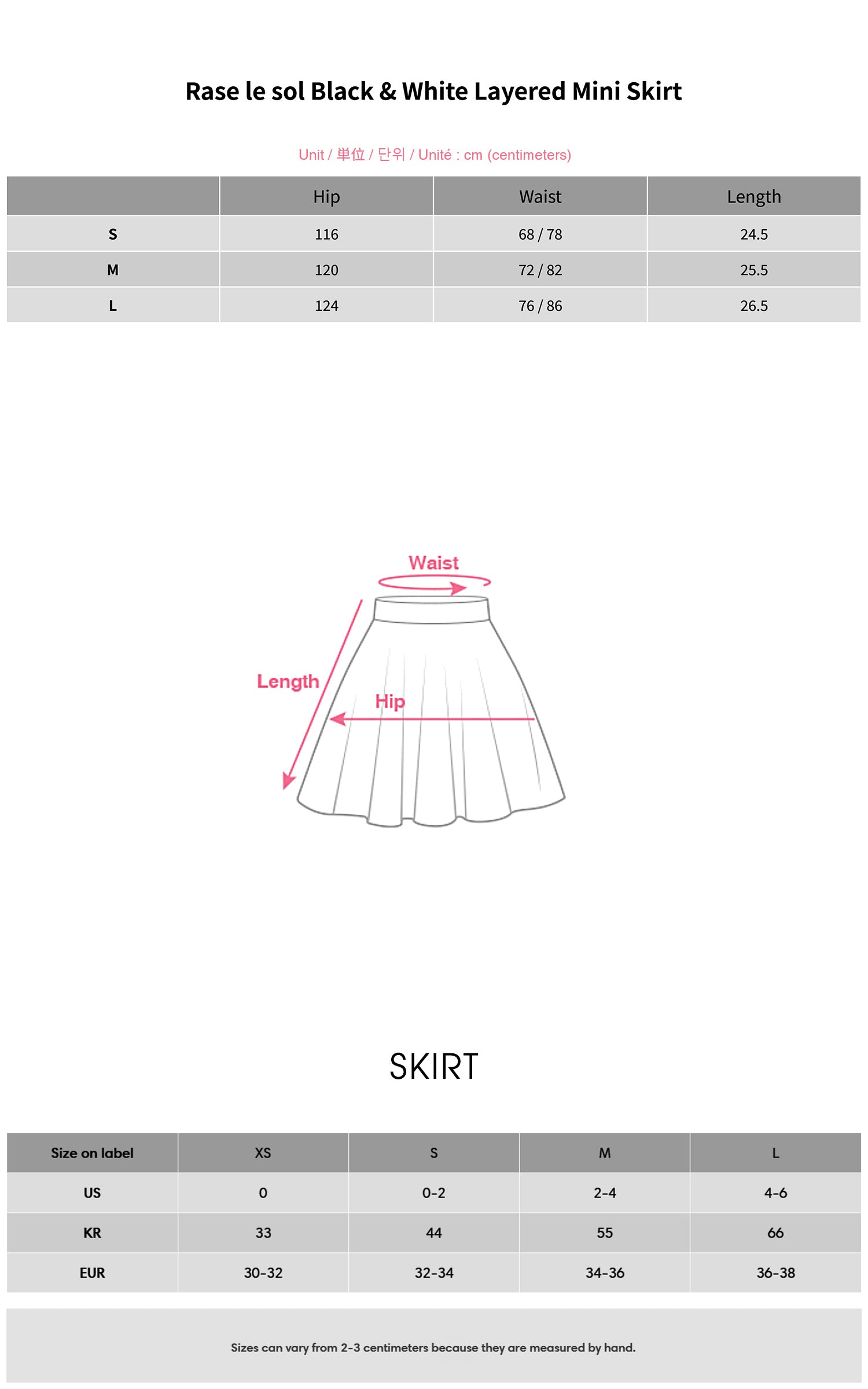 Rase le sol Black & White Layered Mini Skirt

Unit / 単位 / 단위 / Unité : cm (centimeters)

| | Hip | Waist | Length |
|---|---|---|---|
| S | 116 | 68 / 78 | 24.5 |
| M | 120 | 72 / 82 | 25.5 |
| L | 124 | 76 / 86 | 26.5 |

Waist

Length

Hip

SKIRT

| Size on label | XS | S | M | L |
|---|---|---|---|---|
| US | 0 | 0-2 | 2-4 | 4-6 |
| KR | 33 | 44 | 55 | 66 |
| EUR | 30-32 | 32-34 | 34-36 | 36-38 |

Sizes can vary from 2-3 centimeters because they are measured by hand.